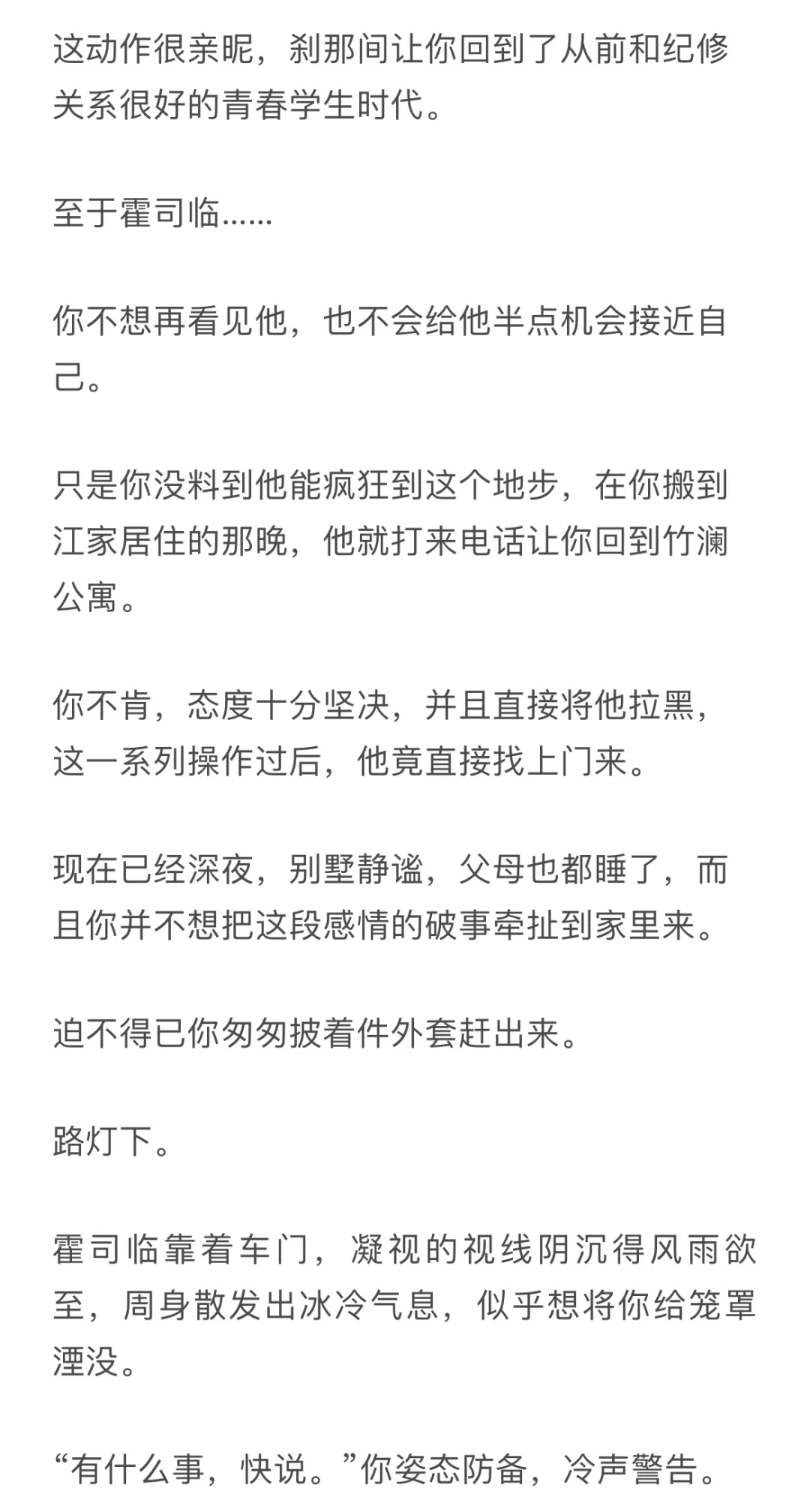 这动作很亲昵，刹那间让你回到了从前和纪修关系很好的青春学生时代。

至于霍司临……

你不想再看见他，也不会给他半点机会接近自己。

只是你没料到他能疯狂到这个地步，在你搬到江家居住的那晚，他就打来电话让你回到竹澜公寓。

你不肯，态度十分坚决，并且直接将他拉黑，这一系列操作过后，他竟直接找上门来。

现在已经深夜，别墅静谧，父母也都睡了，而且你并不想把这段感情的破事牵扯到家里来。

迫不得已你匆匆披着件外套赶出来。

路灯下。

霍司临靠着车门，凝视的视线阴沉得风雨欲至，周身散发出冰冷气息，似乎想将你给笼罩湮没。

“有什么事，快说。”你姿态防备，冷声警告。